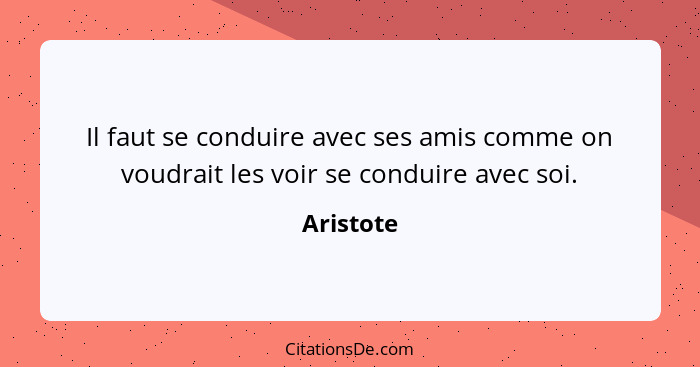 Il faut se conduire avec ses amis comme on voudrait les voir se conduire avec soi.

Aristote

CitationsDe.com